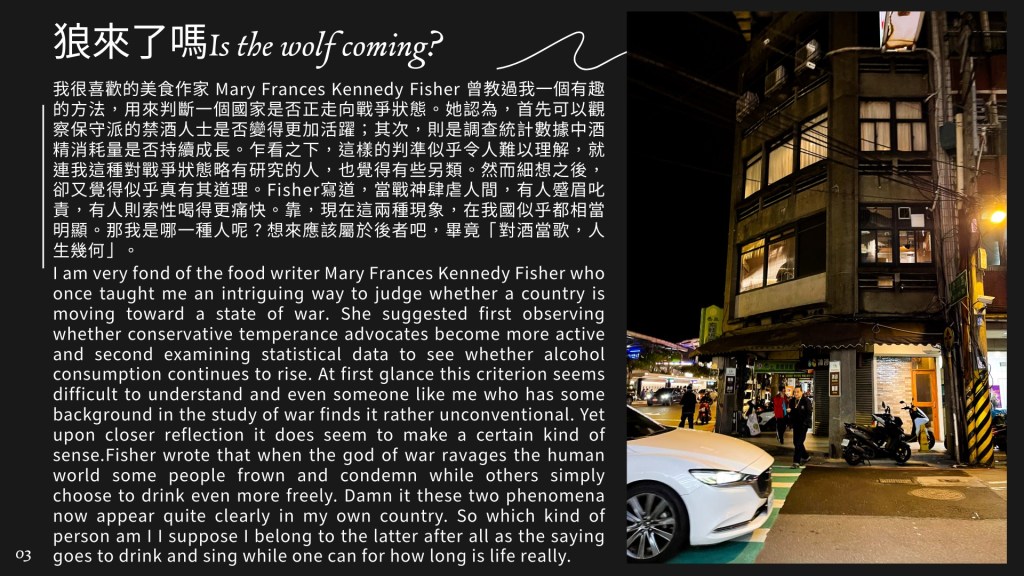 狼來了嗎Is the wolf coming?

我很喜歡的美食作家 Mary Frances Kennedy Fisher 曾教過我一個有趣的方法，用來判斷一個國家是否正走向戰爭狀態。她認為，首先可以觀察保守派的禁酒人士是否變得更加活躍；其次，則是調查統計數據中酒精消耗量是否持續成長。乍看之下，這樣的判準似乎令人難以理解，就連我這種對戰爭狀態略有研究的人，也覺得有些另類。然而細想之後，卻又覺得似乎真有其道理。Fisher寫道，當戰神肆虐人間，有人蹙眉叱責，有人則索性喝得更痛快。靠，現在這兩種現象，在我國似乎都相當明顯。那我是哪一種人呢？想來應該屬於後者吧，畢竟「對酒當歌，人生幾何」。

I am very fond of the food writer Mary Frances Kennedy Fisher who once taught me an intriguing way to judge whether a country is moving toward a state of war. She suggested first observing whether conservative temperance advocates become more active and second examining statistical data to see whether alcohol consumption continues to rise. At first glance this criterion seems difficult to understand and even someone like me who has some background in the study of war finds it rather unconventional. Yet upon closer reflection it does seem to make a certain kind of sense.Fisher wrote that when the god of war ravages the human world some people frown and condemn while others simply choose to drink even more freely. Damn it these two phenomena now appear quite clearly in my own country. So which kind of person am I I suppose I belong to the latter after all as the saying goes to drink and sing while one can for how long is life really.

03